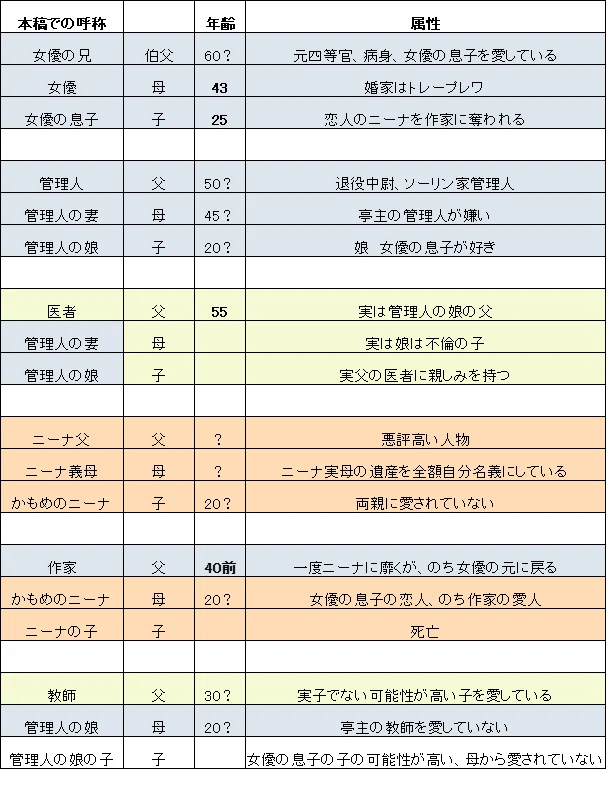 | 本稿での呼称 |  | 年齢 | 属性 |
|---|---|---|---|
| 女優の兄 | 伯父 | 60？ | 元四等官、病身、女優の息子を愛している |
| 女優 | 母 | 43 | 婚家はトレープレワ |
| 女優の息子 | 子 | 25 | 恋人のニーナを作家に奪われる |
|  |  |  |  |
| 管理人 | 父 | 50？ | 退役中尉、ソーリン家管理人 |
| 管理人の妻 | 母 | 45？ | 亭主の管理人が嫌い |
| 管理人の娘 | 子 | 20？ | 娘　女優の息子が好き |
|  |  |  |  |
| 医者 | 父 | 55 | 実は管理人の娘の父 |
| 管理人の妻 | 母 |  | 実は娘は不倫の子 |
| 管理人の娘 | 子 |  | 実父の医者に親しみを持つ |
|  |  |  |  |
| ニーナ父 | 父 | ？ | 悪評高い人物 |
| ニーナ義母 | 母 | ？ | ニーナ実母の遺産を全額自分名義にしている |
| かもめのニーナ | 子 | 20？ | 両親に愛されていない |
|  |  |  |  |
| 作家 | 父 | 40前 | 一度ニーナに靡くが、のち女優の元に戻る |
| かもめのニーナ | 母 | 20？ | 女優の息子の恋人、のち作家の愛人 |
| ニーナの子 | 子 |  | 死亡 |
|  |  |  |  |
| 教師 | 父 | 30？ | 実子でない可能性が高い子を愛している |
| 管理人の娘 | 母 | 20？ | 亭主の教師を愛していない |
| 管理人の娘の子 | 子 |  | 女優の息子の子の可能性が高い、母から愛されていない |